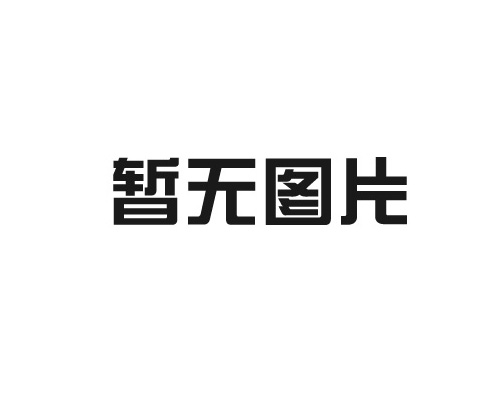 暂无图片